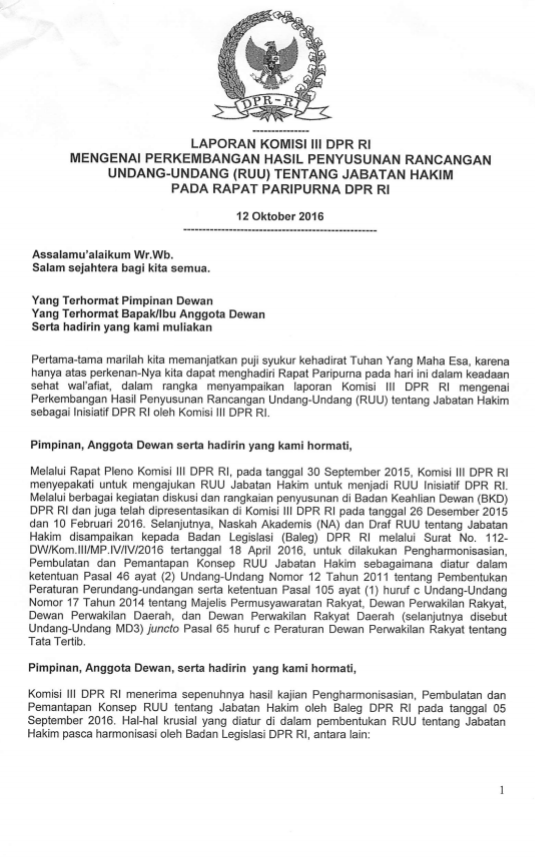 DPR-RI

LAPORAN KOMISI III DPR RI
MENGENAI PERKEMBANGAN HASIL PENYUSUNAN RANCANGAN UNDANG-UNDANG (RUU) TENTANG JABATAN HAKIM
PADA RAPAT PARIPURNA DPR RI

12 Oktober 2016

Assalamu'alaikum Wr.Wb.
Salam sejahtera bagi kita semua.

Yang Terhormat Pimpinan Dewan
Yang Terhormat Bapak/Ibu Anggota Dewan
Serta hadirin yang kami muliakan

Pertama-tama marilah kita memanjatkan puji syukur kehadirat Tuhan Yang Maha Esa, karena hanya atas perkenan-Nya kita dapat menghadiri Rapat Paripurna pada hari ini dalam keadaan sehat wal'afiat, dalam rangka menyampaikan laporan Komisi III DPR RI mengenai Perkembangan Hasil Penyusunan Rancangan Undang-Undang (RUU) tentang Jabatan Hakim sebagai Inisiatif DPR RI oleh Komisi III DPR RI.

Pimpinan, Anggota Dewan serta hadirin yang kami hormati,

Melalui Rapat Pleno Komisi III DPR RI, pada tanggal 30 September 2015, Komisi III DPR RI menyepakati untuk mengajukan RUU Jabatan Hakim untuk menjadi RUU Inisiatif DPR RI. Melalui berbagai kegiatan diskusi dan rangkaian penyusunan di Badan Keahlian Dewan (BKD) DPR RI dan juga telah dipresentasikan di Komisi III DPR RI pada tanggal 26 Desember 2015 dan 10 Februari 2016. Selanjutnya, Naskah Akademis (NA) dan Draf RUU tentang Jabatan Hakim disampaikan kepada Badan Legislasi (Baleg) DPR RI melalui Surat No. 112-DW/Kom.III/MP.IV/IV/2016 tertanggal 18 April 2016, untuk dilakukan Pengharmonisasian, Pembulatan dan Pemantapan Konsep RUU Jabatan Hakim sebagaimana diatur dalam ketentuan Pasal 46 ayat (2) Undang-Undang Nomor 12 Tahun 2011 tentang Pembentukan Peraturan Perundang-undangan serta ketentuan Pasal 105 ayat (1) huruf c Undang-Undang Nomor 17 Tahun 2014 tentang Majelis Permusyawaratan Rakyat, Dewan Perwakilan Rakyat, Dewan Perwakilan Daerah, dan Dewan Perwakilan Rakyat Daerah (selanjutnya disebut Undang-Undang MD3) juncto Pasal 65 huruf c Peraturan Dewan Perwakilan Rakyat tentang Tata Tertib.

Pimpinan, Anggota Dewan, serta hadirin yang kami hormati,

Komisi III DPR RI menerima sepenuhnya hasil kajian Pengharmonisasian, Pembulatan dan Pemantapan Konsep RUU tentang Jabatan Hakim oleh Baleg DPR RI pada tanggal 05 September 2016. Hal-hal krusial yang diatur di dalam pembentukan RUU tentang Jabatan Hakim pasca harmonisasi oleh Badan Legislasi DPR RI, antara lain:

1